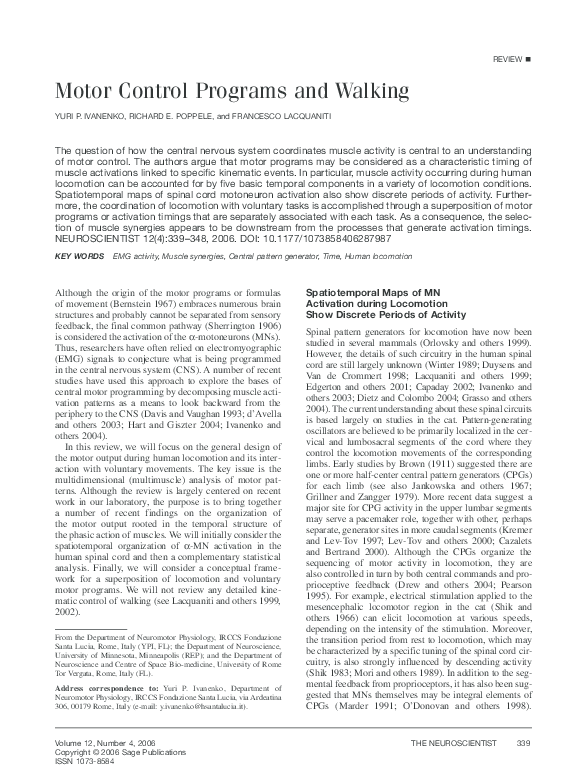 REVIEW ■

Motor Control Programs and Walking

YURI P. IVANENKO, RICHARD E. POPPELE, and FRANCESCO LACQUANITI

The question of how the central nervous system coordinates muscle activity is central to an understanding of motor control. The authors argue that motor programs may be considered as a characteristic timing of muscle activations linked to specific kinematic events. In particular, muscle activity occurring during human locomotion can be accounted for by five basic temporal components in a variety of locomotion conditions. Spatiotemporal maps of spinal cord motoneuron activation also show discrete periods of activity. Furthermore, the coordination of locomotion with voluntary tasks is accomplished through a superposition of motor programs or activation timings that are separately associated with each task. As a consequence, the selection of muscle synergies appears to be downstream from the processes that generate activation timings. NEUROSCIENTIST 12(4):339–348, 2006. DOI: 10.1177/1073858406287987

KEY WORDS EMG activity, Muscle synergies, Central pattern generator, Time, Human locomotion

Although the origin of the motor programs or formulas of movement (Bernstein 1967) embraces numerous brain structures and probably cannot be separated from sensory feedback, the final common pathway (Sherrington 1906) is considered the activation of the α-motoneurons (MNs). Thus, researchers have often relied on electromyographic (EMG) signals to conjecture what is being programmed in the central nervous system (CNS). A number of recent studies have used this approach to explore the bases of central motor programming by decomposing muscle activation patterns as a means to look backward from the periphery to the CNS (Davis and Vaughan 1993; d'Avella and others 2003; Hart and Giszter 2004; Ivanenko and others 2004).

In this review, we will focus on the general design of the motor output during human locomotion and its interaction with voluntary movements. The key issue is the multidimensional (multimuscle) analysis of motor patterns. Although the review is largely centered on recent work in our laboratory, the purpose is to bring together a number of recent findings on the organization of the motor output rooted in the temporal structure of the phasic action of muscles. We will initially consider the spatiotemporal organization of α-MN activation in the human spinal cord and then a complementary statistical analysis. Finally, we will consider a conceptual framework for a superposition of locomotion and voluntary motor programs. We will not review any detailed kinematic control of walking (see Lacquaniti and others 1999, 2002).

From the Department of Neuromotor Physiology, IRCCS Fondazione Santa Lucia, Rome, Italy (YPI, FL); the Department of Neuroscience, University of Minnesota, Minneapolis (REP); and the Department of Neuroscience and Centre of Space Bio-medicine, University of Rome Tor Vergata, Rome, Italy (FL).

Address correspondence to: Yuri P. Ivanenko, Department of Neuromotor Physiology, IRCCS Fondazione Santa Lucia, via Ardeatina 306, 00179 Rome, Italy (e-mail: y.ivanenko@hsantalucia.it).

Spatiotemporal Maps of MN Activation during Locomotion Show Discrete Periods of Activity

Spinal pattern generators for locomotion have now been studied in several mammals (Orlovsky and others 1999). However, the details of such circuitry in the human spinal cord are still largely unknown (Winter 1989; Duysens and Van de Crommert 1998; Lacquaniti and others 1999; Edgerton and others 2001; Capaday 2002; Ivanenko and others 2003; Dietz and Colombo 2004; Grasso and others 2004). The current understanding about these spinal circuits is based largely on studies in the cat. Pattern-generating oscillators are believed to be primarily localized in the cervical and lumbosacral segments of the cord where they control the locomotion movements of the corresponding limbs. Early studies by Brown (1911) suggested there are one or more half-center central pattern generators (CPGs) for each limb (see also Jankowska and others 1967; Grillner and Zangger 1979). More recent data suggest a major site for CPG activity in the upper lumbar segments may serve a pacemaker role, together with other, perhaps separate, generator sites in more caudal segments (Kremer and Lev-Tov 1997; Lev-Tov and others 2000; Cazalets and Bertrand 2000). Although the CPGs organize the sequencing of motor activity in locomotion, they are also controlled in turn by both central commands and proprioceptive feedback (Drew and others 2004; Pearson 1995). For example, electrical stimulation applied to the mesencephalic locomotor region in the cat (Shik and others 1966) can elicit locomotion at various speeds, depending on the intensity of the stimulation. Moreover, the transition period from rest to locomotion, which may be characterized by a specific tuning of the spinal cord circuitry, is also strongly influenced by descending activity (Shik 1983; Mori and others 1989). In addition to the segmental feedback from proprioceptors, it has also been suggested that MNs themselves may be integral elements of CPGs (Marder 1991; O'Donovan and others 1998).

Volume 12, Number 4, 2006
Copyright © 2006 Sage Publications
ISSN 1073-8584

THE NEUROSCIENTIST 339